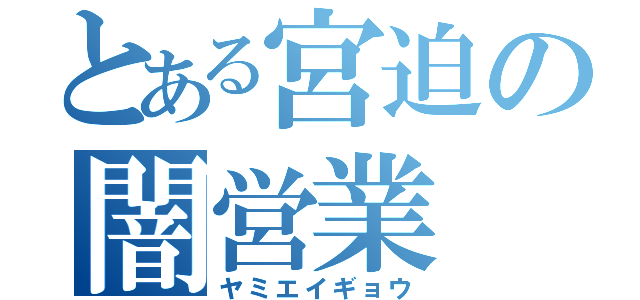 とある宮迫の
闇営業
ヤミエイギョウ